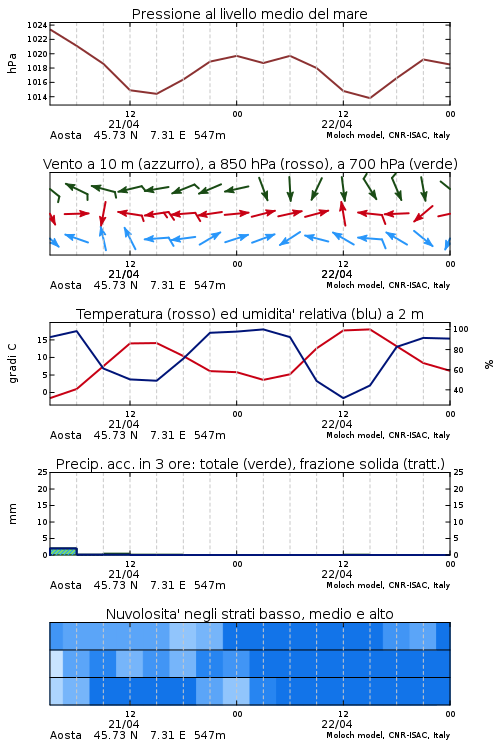 Pressione al livello medio del mare

hPa

1024
1022
1020
1018
1016
1014

12
21/04
00
12
22/04
00

Aosta 45.73 N 7.31 E 547m
Moloch model, CNR-ISAC, Italy

Vento a 10 m (azzurro), a 850 hPa (rosso), a 700 hPa (verde)

12
21/04
00
12
22/04
00

Aosta 45.73 N 7.31 E 547m
Moloch model, CNR-ISAC, Italy

Temperatura (rosso) ed umidita' relativa (blu) a 2 m

gradi C

15
10
5
0

100
80
60
40

%

12
21/04
00
12
22/04
00

Aosta 45.73 N 7.31 E 547m
Moloch model, CNR-ISAC, Italy

Precip. acc. in 3 ore: totale (verde), frazione solida (tratt.)

mm

25
20
15
10
5
0

25
20
15
10
5
0

12
21/04
00
12
22/04
00

Aosta 45.73 N 7.31 E 547m
Moloch model, CNR-ISAC, Italy

Nuvolosita' negli strati basso, medio e alto

12
21/04
00
12
22/04
00

Aosta 45.73 N 7.31 E 547m
Moloch model, CNR-ISAC, Italy